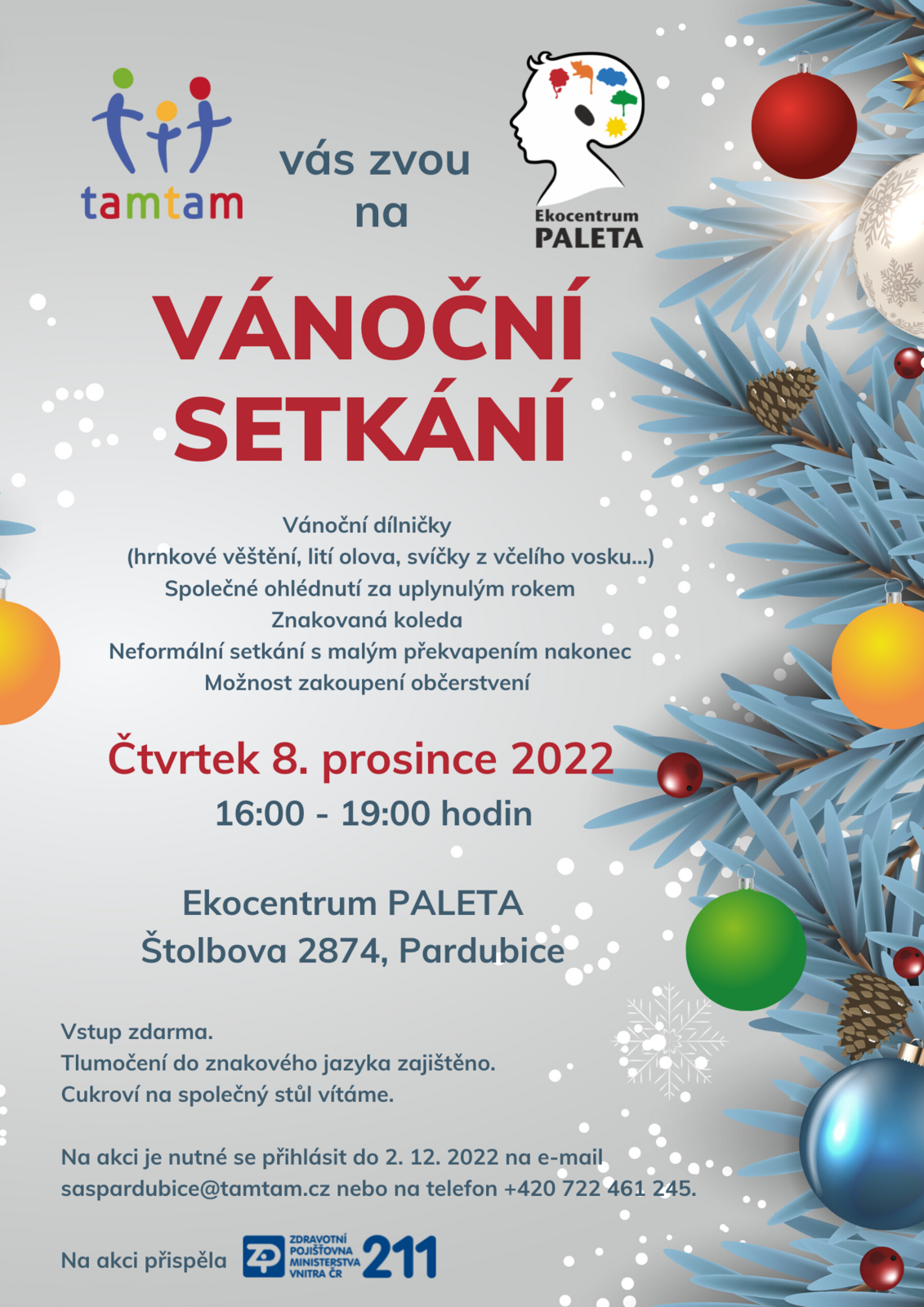 tamtam

vás zvou na

Ekocentrum PALETA

VÁNOČNÍ SETKÁNÍ

Vánoční dílničky
(hrnkové věštění, lití olova, svíčky z včelího vosku...)
Společné ohlédnutí za uplynulým rokem
Znakovaná koleda
Neformální setkání s malým překvapením nakonec
Možnost zakoupení občerstvení

Čtvrtek 8. prosince 2022
16:00 - 19:00 hodin

Ekocentrum PALETA
Štolbova 2874, Pardubice

Vstup zdarma.
Tlumočení do znakového jazyka zajištěno.
Cukroví na společný stůl vítáme.

Na akci je nutné se přihlásit do 2. 12. 2022 na e-mail saspardubice@tamtam.cz nebo na telefon +420 722 461 245.

Na akci přispěla ZP ZDRAVOTNÍ POJIŠŤOVNA MINISTERSTVA VNITRA ČR 211